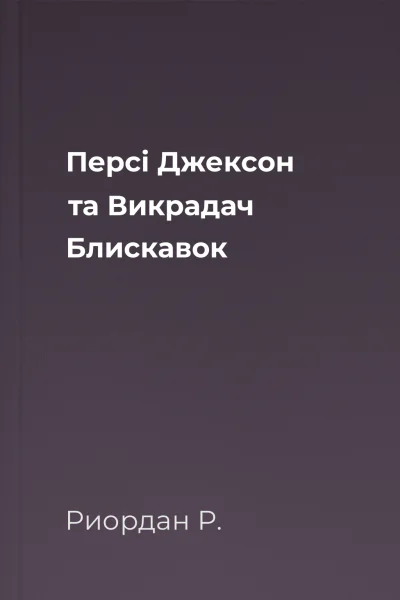 Персі Джексон та Викрадач Блискавок

Риордан Р.